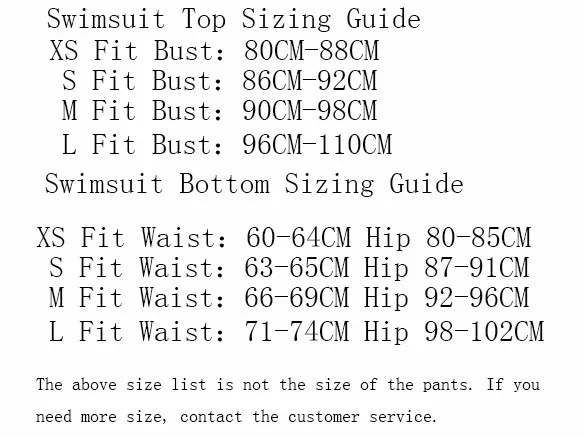 Swimsuit Top Sizing Guide
XS Fit Bust: 80CM-88CM
S Fit Bust: 86CM-92CM
M Fit Bust: 90CM-98CM
L Fit Bust: 96CM-110CM

Swimsuit Bottom Sizing Guide

XS Fit Waist: 60-64CM Hip 80-85CM
S Fit Waist: 63-65CM Hip 87-91CM
M Fit Waist: 66-69CM Hip 92-96CM
L Fit Waist: 71-74CM Hip 98-102CM

The above size list is not the size of the pants. If you need more size, contact the customer service.